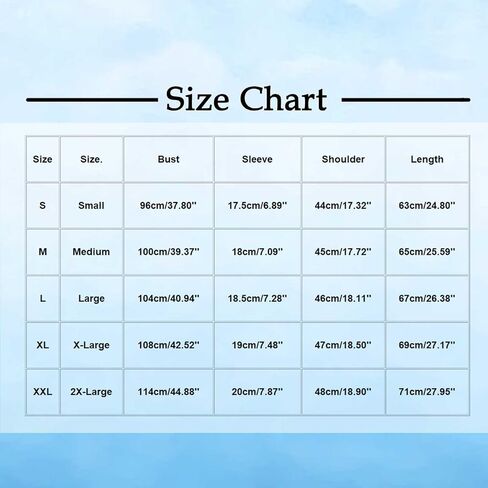 Size Chart

| Size | Size. | Bust | Sleeve | Shoulder | Length |
|---|---|---|---|---|---|
| S | Small | 96cm/37.80'' | 17.5cm/6.89'' | 44cm/17.32'' | 63cm/24.80'' |
| M | Medium | 100cm/39.37'' | 18cm/7.09'' | 45cm/17.72'' | 65cm/25.59'' |
| L | Large | 104cm/40.94'' | 18.5cm/7.28'' | 46cm/18.11'' | 67cm/26.38'' |
| XL | X-Large | 108cm/42.52'' | 19cm/7.48'' | 47cm/18.50'' | 69cm/27.17'' |
| XXL | 2X-Large | 114cm/44.88'' | 20cm/7.87'' | 48cm/18.90'' | 71cm/27.95'' |